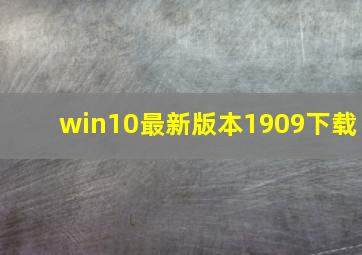 win10最新版本1909下载